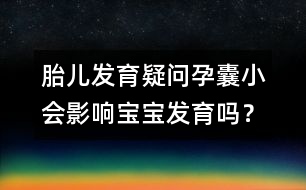 胎儿发育疑问孕囊小会影响宝宝发育吗？